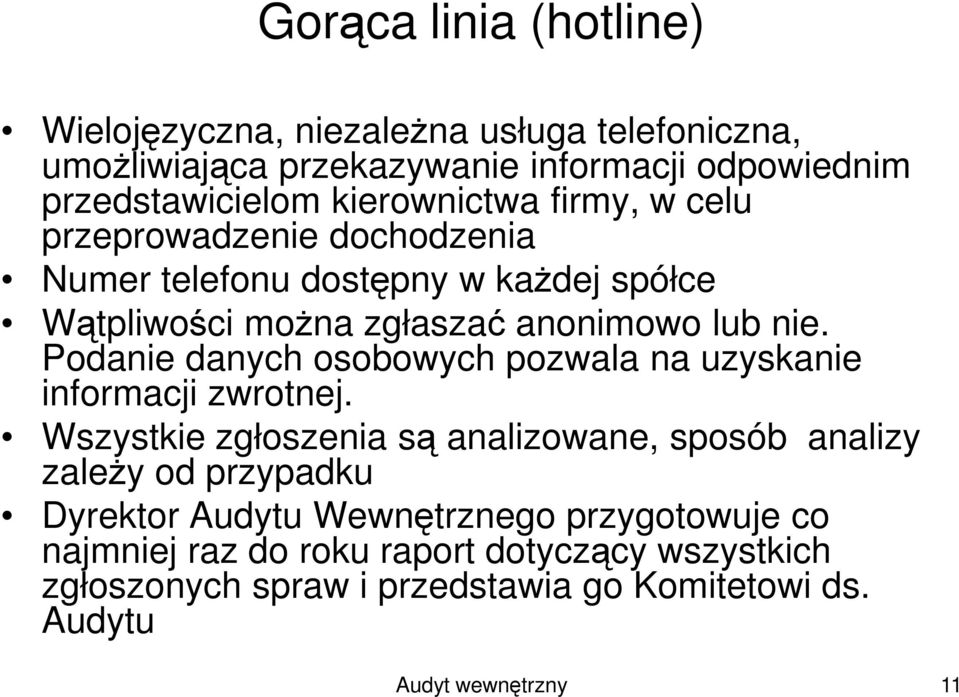 Gorąca linia (hotline)

• Wielojęzyczna, niezależna usługa telefoniczna, umożliwiająca przekazywanie informacji odpowiednim przedstawicielom kierownictwa firmy, w celu przeprowadzenie dochodzenia
• Numer telefonu dostępny w każdej spółce
• Wątpliwości można zgłaszać anonimowo lub nie. Podanie danych osobowych pozwala na uzyskanie informacji zwrotnej.
• Wszystkie zgłoszenia są analizowane, sposób analizy zależy od przypadku
• Dyrektor Audytu Wewnętrznego przygotowuje co najmniej raz do roku raport dotyczący wszystkich zgłoszonych spraw i przedstawia go Komitetowi ds. Audytu

Audyt wewnętrzny

11